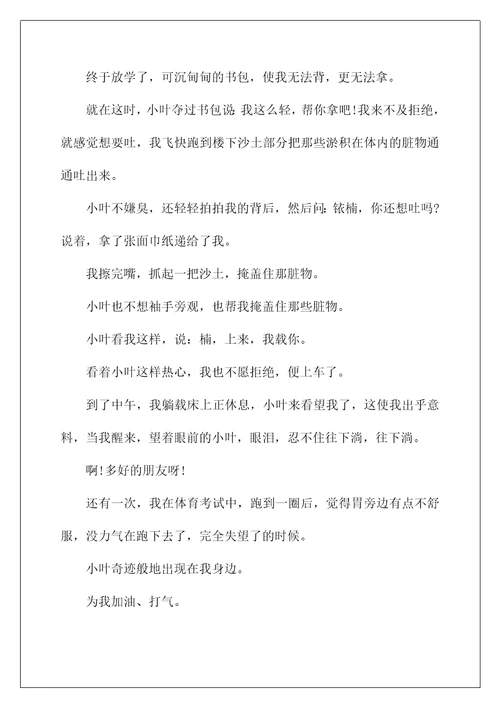 终于放学了，可沉甸甸的书包，使我无法背，更无法拿。

就在这时，小叶夺过书包说：我这么轻，帮你拿吧！我来不及拒绝，就感觉想要吐，我飞快跑到楼下沙土部分把那些淤积在体内的脏物通通吐出来。

小叶不嫌臭，还轻轻拍拍我的背后，然后问：铱楠，你还想吐吗？说着，拿了张面巾纸递给了我。

我擦完嘴，抓起一把沙土，掩盖住那脏物。

小叶也不想袖手旁观，也帮我掩盖住那些脏物。

小叶看我这样，说：楠，上来，我载你。

看着小叶这样热心，我也不愿拒绝，便上车了。

到了中午，我躺载床上正休息，小叶来看望我了，这使我出乎意料，当我醒来，望着眼前的小叶，眼泪，忍不住往下淌，往下淌。

啊！多好的朋友呀！

还有一次，我在体育考试中，跑到一圈后，觉得胃旁边有点不舒服，没力气在跑下去了，完全失望了的时候。

小叶奇迹般地出现在我身边。

为我加油、打气。